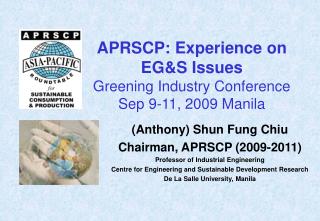 APRSCP
ASIA-PACIFIC
ROUNDTABLE
for
SUSTAINABLE CONSUMPTION & PRODUCTION

APRSCP: Experience on EG&S Issues
Greening Industry Conference
Sep 9-11, 2009 Manila

(Anthony) Shun Fung Chiu
Chairman, APRSCP (2009-2011)
Professor of Industrial Engineering
Centre for Engineering and Sustainable Development Research
De La Salle University, Manila